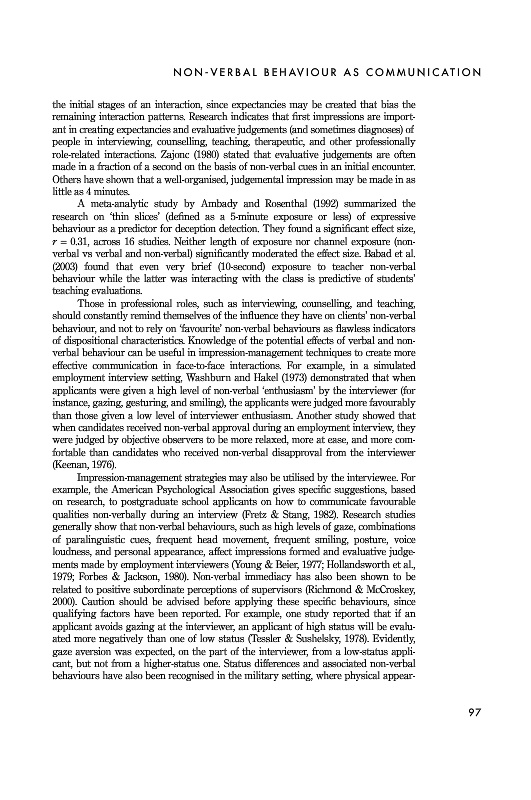 NON-VERBAL BEHAVIOUR AS COMMUNICATION

the initial stages of an interaction, since expectancies may be created that bias the remaining interaction patterns. Research indicates that first impressions are important in creating expectancies and evaluative judgements (and sometimes diagnoses) of people in interviewing, counselling, teaching, therapeutic, and other professionally role-related interactions. Zajonc (1980) stated that evaluative judgements are often made in a fraction of a second on the basis of non-verbal cues in an initial encounter. Others have shown that a well-organised, judgemental impression may be made in as little as 4 minutes.

A meta-analytic study by Ambady and Rosenthal (1992) summarized the research on 'thin slices' (defined as a 5-minute exposure or less) of expressive behaviour as a predictor for deception detection. They found a significant effect size, $r = 0.31$, across 16 studies. Neither length of exposure nor channel exposure (non-verbal vs verbal and non-verbal) significantly moderated the effect size. Babad et al. (2003) found that even very brief (10-second) exposure to teacher non-verbal behaviour while the latter was interacting with the class is predictive of students' teaching evaluations.

Those in professional roles, such as interviewing, counselling, and teaching, should constantly remind themselves of the influence they have on clients' non-verbal behaviour, and not to rely on 'favourite' non-verbal behaviours as flawless indicators of dispositional characteristics. Knowledge of the potential effects of verbal and non-verbal behaviour can be useful in impression-management techniques to create more effective communication in face-to-face interactions. For example, in a simulated employment interview setting, Washburn and Hakel (1973) demonstrated that when applicants were given a high level of non-verbal 'enthusiasm' by the interviewer (for instance, gazing, gesturing, and smiling), the applicants were judged more favourably than those given a low level of interviewer enthusiasm. Another study showed that when candidates received non-verbal approval during an employment interview, they were judged by objective observers to be more relaxed, more at ease, and more comfortable than candidates who received non-verbal disapproval from the interviewer (Keenan, 1976).

Impression-management strategies may also be utilised by the interviewee. For example, the American Psychological Association gives specific suggestions, based on research, to postgraduate school applicants on how to communicate favourable qualities non-verbally during an interview (Fretz & Stang, 1982). Research studies generally show that non-verbal behaviours, such as high levels of gaze, combinations of paralinguistic cues, frequent head movement, frequent smiling, posture, voice loudness, and personal appearance, affect impressions formed and evaluative judgements made by employment interviewers (Young & Beier, 1977; Hollandsworth et al., 1979; Forbes & Jackson, 1980). Non-verbal immediacy has also been shown to be related to positive subordinate perceptions of supervisors (Richmond & McCroskey, 2000). Caution should be advised before applying these specific behaviours, since qualifying factors have been reported. For example, one study reported that if an applicant avoids gazing at the interviewer, an applicant of high status will be evaluated more negatively than one of low status (Tessler & Sushelsky, 1978). Evidently, gaze aversion was expected, on the part of the interviewer, from a low-status applicant, but not from a higher-status one. Status differences and associated non-verbal behaviours have also been recognised in the military setting, where physical appear-

97